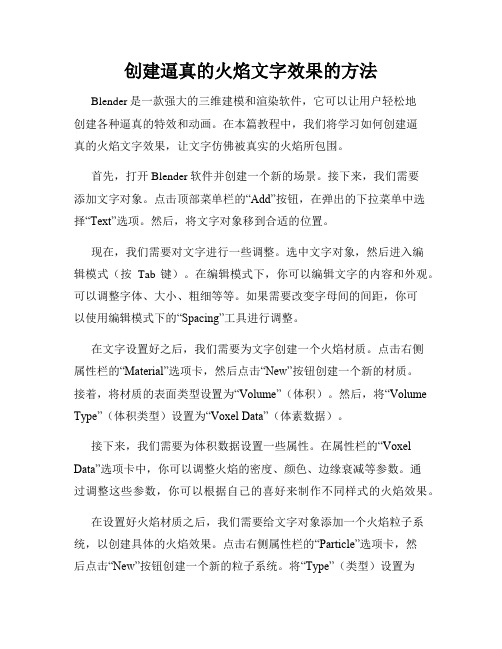 创建逼真的火焰文字效果的方法

Blender 是一款强大的三维建模和渲染软件，它可以让用户轻松地创建各种逼真的特效和动画。在本篇教程中，我们将学习如何创建逼真的火焰文字效果，让文字仿佛被真实的火焰所包围。

首先，打开 Blender 软件并创建一个新的场景。接下来，我们需要添加文字对象。点击顶部菜单栏的“Add”按钮，在弹出的下拉菜单中选择“Text”选项。然后，将文字对象移到合适的位置。

现在，我们需要对文字进行一些调整。选中文字对象，然后进入编辑模式（按 Tab 键）。在编辑模式下，你可以编辑文字的内容和外观。可以调整字体、大小、粗细等等。如果需要改变字母间的间距，你可以使用编辑模式下的“Spacing”工具进行调整。

在文字设置好之后，我们需要为文字创建一个火焰材质。点击右侧属性栏的“Material”选项卡，然后点击“New”按钮创建一个新的材质。接着，将材质的表面类型设置为“Volume”（体积）。然后，将“Volume Type”（体积类型）设置为“Voxel Data”（体素数据）。

接下来，我们需要为体积数据设置一些属性。在属性栏的“Voxel Data”选项卡中，你可以调整火焰的密度、颜色、边缘衰减等参数。通过调整这些参数，你可以根据自己的喜好来制作不同样式的火焰效果。

在设置好火焰材质之后，我们需要给文字对象添加一个火焰粒子系统，以创建具体的火焰效果。点击右侧属性栏的“Particle”选项卡，然后点击“New”按钮创建一个新的粒子系统。将“Type”（类型）设置为